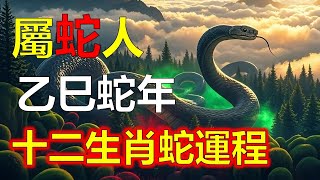 屬蛇人

乙巳蛇年

十二生肖蛇運程